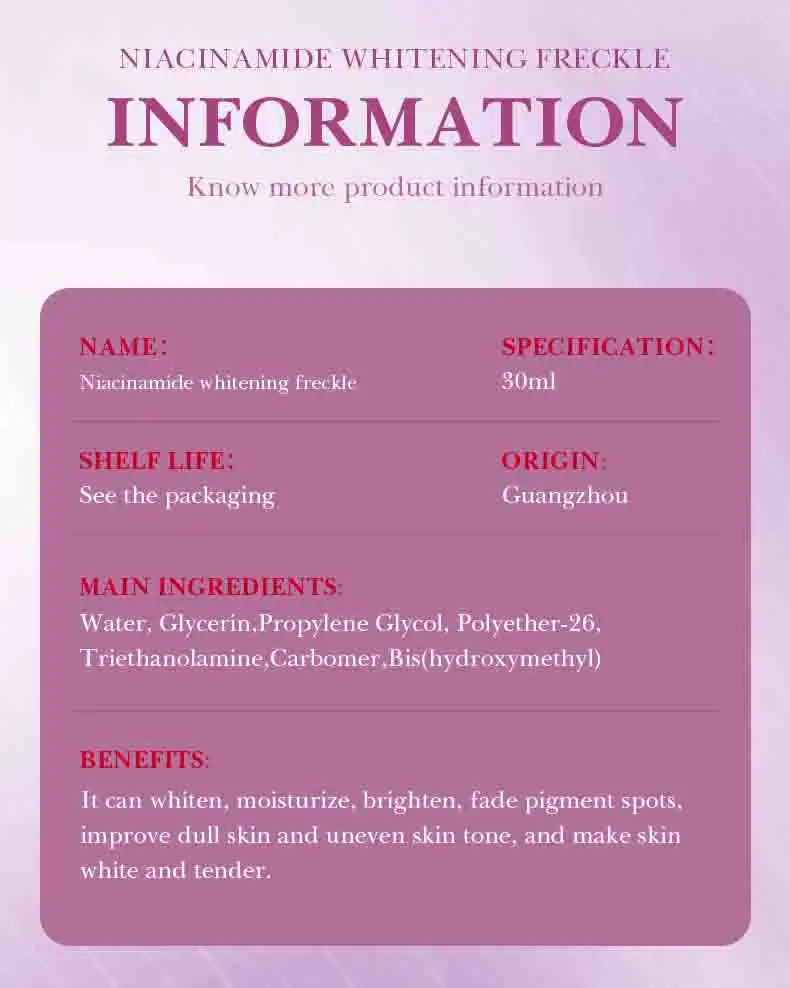 NIACINAMIDE WHITENING FRECKLE

INFORMATION

Know more product information

NAME:
Niacinamide whitening freckle

SPECIFICATION:
30ml

SHELF LIFE:
See the packaging

ORIGIN:
Guangzhou

MAIN INGREDIENTS:
Water, Glycerin,Propylene Glycol, Polyether-26, Triethanolamine,Carbomer,Bis(hydroxymethyl)

BENEFITS:
It can whiten, moisturize, brighten, fade pigment spots, improve dull skin and uneven skin tone, and make skin white and tender.